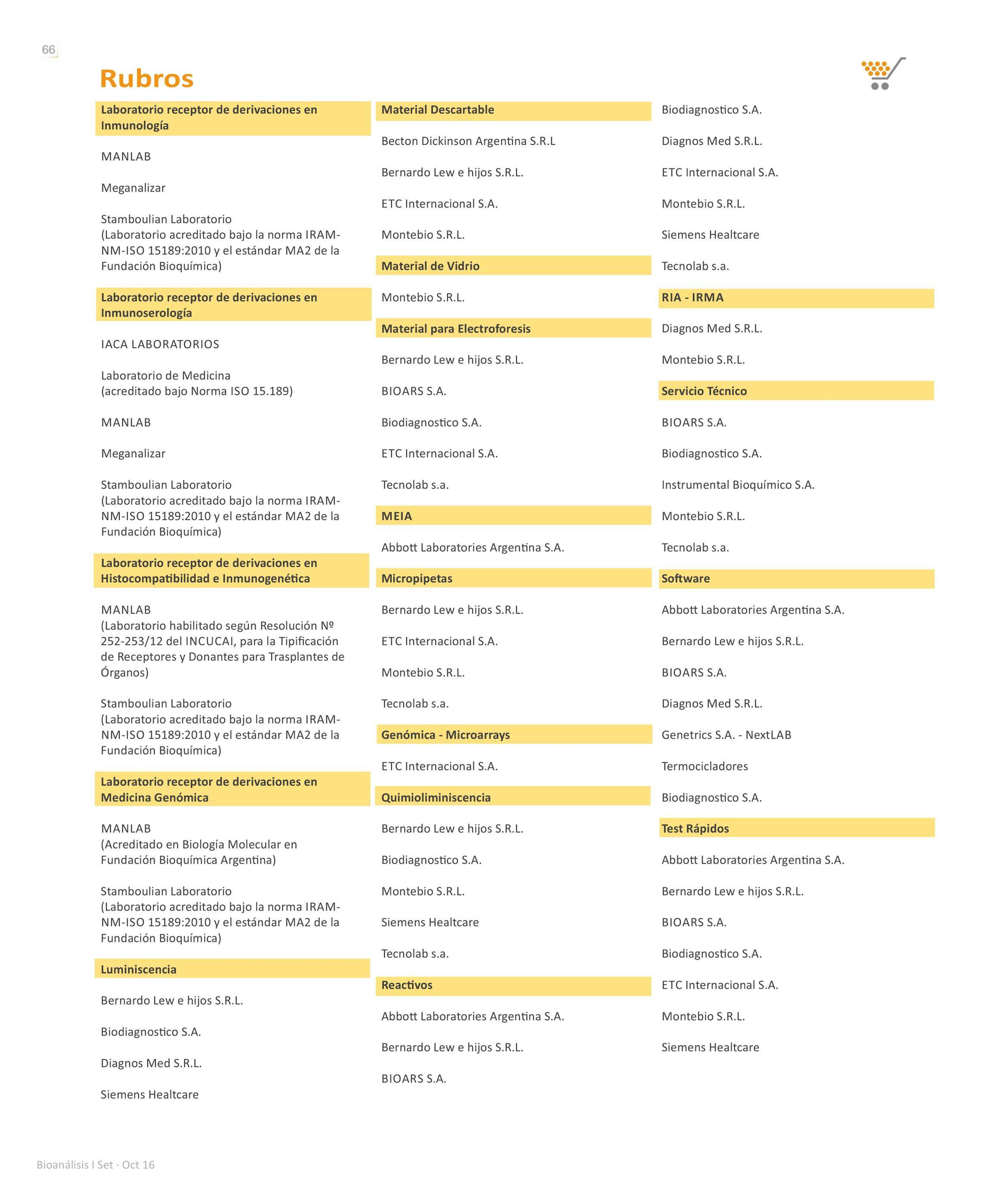 66

Rubros

Laboratorio receptor de derivaciones en Inmunología

MANLAB

Meganalizar

Stamboulian Laboratorio
(Laboratorio acreditado bajo la norma IRAM-NM-ISO 15189:2010 y el estándar MA2 de la Fundación Bioquímica)

Laboratorio receptor de derivaciones en Inmunoserología

IACA LABORATORIOS

Laboratorio de Medicina
(acreditado bajo Norma ISO 15.189)

MANLAB

Meganalizar

Stamboulian Laboratorio
(Laboratorio acreditado bajo la norma IRAM-NM-ISO 15189:2010 y el estándar MA2 de la Fundación Bioquímica)

Laboratorio receptor de derivaciones en Histocompatibilidad e Inmunogenética

MANLAB
(Laboratorio habilitado según Resolución Nº 252-253/12 del INCUCAI, para la Tipificación de Receptores y Donantes para Trasplantes de Órganos)

Stamboulian Laboratorio
(Laboratorio acreditado bajo la norma IRAM-NM-ISO 15189:2010 y el estándar MA2 de la Fundación Bioquímica)

Laboratorio receptor de derivaciones en Medicina Genómica

MANLAB
(Acreditado en Biología Molecular en Fundación Bioquímica Argentina)

Stamboulian Laboratorio
(Laboratorio acreditado bajo la norma IRAM-NM-ISO 15189:2010 y el estándar MA2 de la Fundación Bioquímica)

Luminiscencia

Bernardo Lew e hijos S.R.L.

Biodiagnostico S.A.

Diagnos Med S.R.L.

Siemens Healtcare

Material Descartable

Becton Dickinson Argentina S.R.L

Bernardo Lew e hijos S.R.L.

ETC Internacional S.A.

Montebio S.R.L.

Material de Vidrio

Montebio S.R.L.

Material para Electroforesis

Bernardo Lew e hijos S.R.L.

BIOARS S.A.

Biodiagnostico S.A.

ETC Internacional S.A.

Tecnolab s.a.

MEIA

Abbott Laboratories Argentina S.A.

Micropipetas

Bernardo Lew e hijos S.R.L.

ETC Internacional S.A.

Montebio S.R.L.

Tecnolab s.a.

Genómica - Microarrays

ETC Internacional S.A.

Quimioliminiscencia

Bernardo Lew e hijos S.R.L.

Biodiagnostico S.A.

Montebio S.R.L.

Siemens Healtcare

Tecnolab s.a.

Reactivos

Abbott Laboratories Argentina S.A.

Bernardo Lew e hijos S.R.L.

BIOARS S.A.

Biodiagnostico S.A.

Diagnos Med S.R.L.

ETC Internacional S.A.

Montebio S.R.L.

Siemens Healtcare

Tecnolab s.a.

RIA - IRMA

Diagnos Med S.R.L.

Montebio S.R.L.

Servicio Técnico

BIOARS S.A.

Biodiagnostico S.A.

Instrumental Bioquímico S.A.

Montebio S.R.L.

Tecnolab s.a.

Software

Abbott Laboratories Argentina S.A.

Bernardo Lew e hijos S.R.L.

BIOARS S.A.

Diagnos Med S.R.L.

Genetrics S.A. - NextLAB

Termocicladores

Biodiagnostico S.A.

Test Rápidos

Abbott Laboratories Argentina S.A.

Bernardo Lew e hijos S.R.L.

BIOARS S.A.

Biodiagnostico S.A.

ETC Internacional S.A.

Montebio S.R.L.

Siemens Healtcare

Bioanálisis I Set · Oct 16